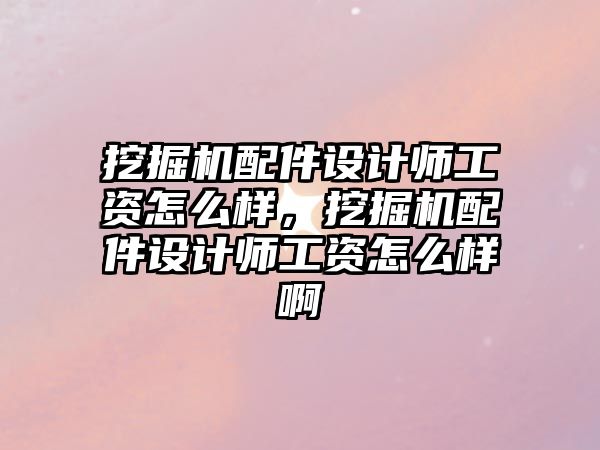 挖掘机配件设计师工资怎么样，挖掘机配件设计师工资怎么样啊